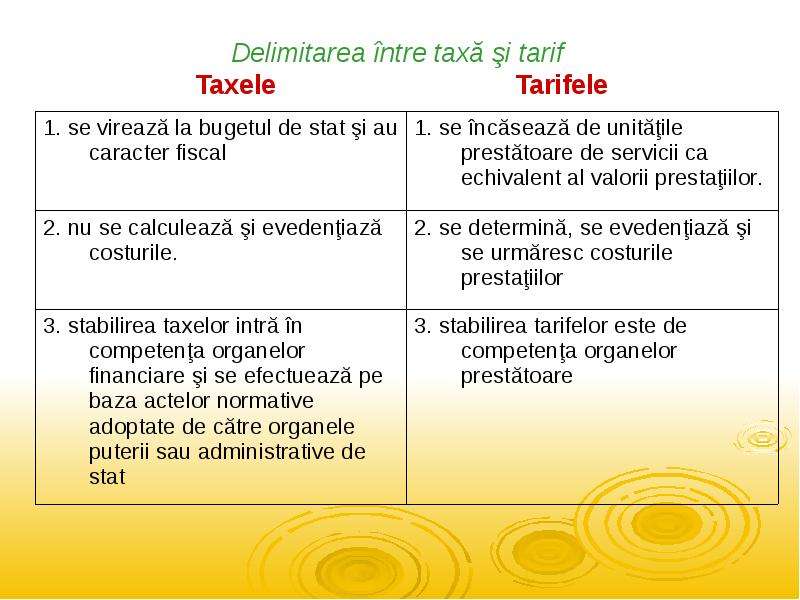 Delimitarea între taxă şi tarif

| Taxele | Tarifele |
|---|---|
| 1. se virează la bugetul de stat şi au caracter fiscal | 1. se încăsează de unităţile prestătoare de servicii ca echivalent al valorii prestaţiilor. |
| 2. nu se calculează şi evedenţiază costurile. | 2. se determină, se evedenţiază şi se urmăresc costurile prestaţiilor |
| 3. stabilirea taxelor intră în competenţa organelor financiare şi se efectuează pe baza actelor normative adoptate de către organele puterii sau administrative de stat | 3. stabilirea tarifelor este de competenţa organelor prestătoare |